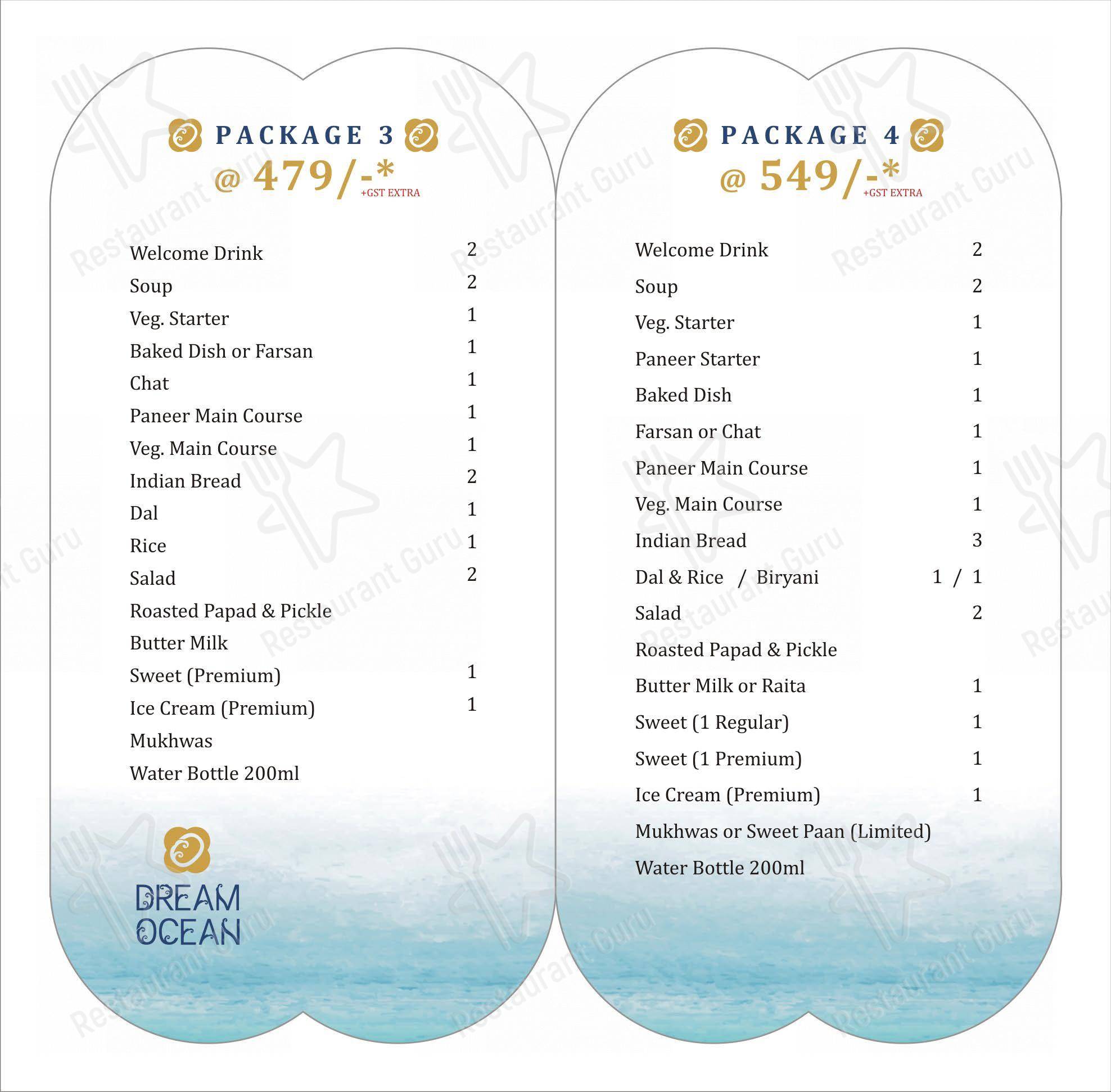 PACKAGE 3
@ 479/-*
+GST EXTRA

| | |
|---|---|
| Welcome Drink | 2 |
| Soup | 2 |
| Veg. Starter | 1 |
| Baked Dish or Farsan | 1 |
| Chat | 1 |
| Paneer Main Course | 1 |
| Veg. Main Course | 1 |
| Indian Bread | 2 |
| Dal | 1 |
| Rice | 1 |
| Salad | 2 |
| Roasted Papad & Pickle | |
| Butter Milk | |
| Sweet (Premium) | 1 |
| Ice Cream (Premium) | 1 |
| Mukhwas | |
| Water Bottle 200ml | |

DREAM OCEAN

PACKAGE 4
@ 549/-*
+GST EXTRA

| | |
|---|---|
| Welcome Drink | 2 |
| Soup | 2 |
| Veg. Starter | 1 |
| Paneer Starter | 1 |
| Baked Dish | 1 |
| Farsan or Chat | 1 |
| Paneer Main Course | 1 |
| Veg. Main Course | 1 |
| Indian Bread | 3 |
| Dal & Rice / Biryani | 1 / 1 |
| Salad | 2 |
| Roasted Papad & Pickle | |
| Butter Milk or Raita | 1 |
| Sweet (1 Regular) | 1 |
| Sweet (1 Premium) | 1 |
| Ice Cream (Premium) | 1 |
| Mukhwas or Sweet Paan (Limited) | |
| Water Bottle 200ml | |

Restaurant Guru